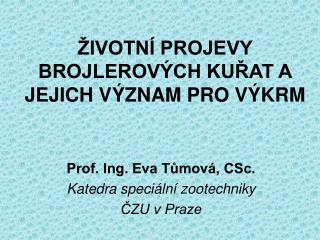 ŽIVOTNÍ PROJEVY BROJLEROVÝCH KUŘAT A JEJICH VÝZNAM PRO VÝKRM

Prof. Ing. Eva Tůmová, CSc.
Katedra speciální zootechniky
ČZU v Praze